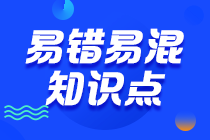 易错易混
知识点